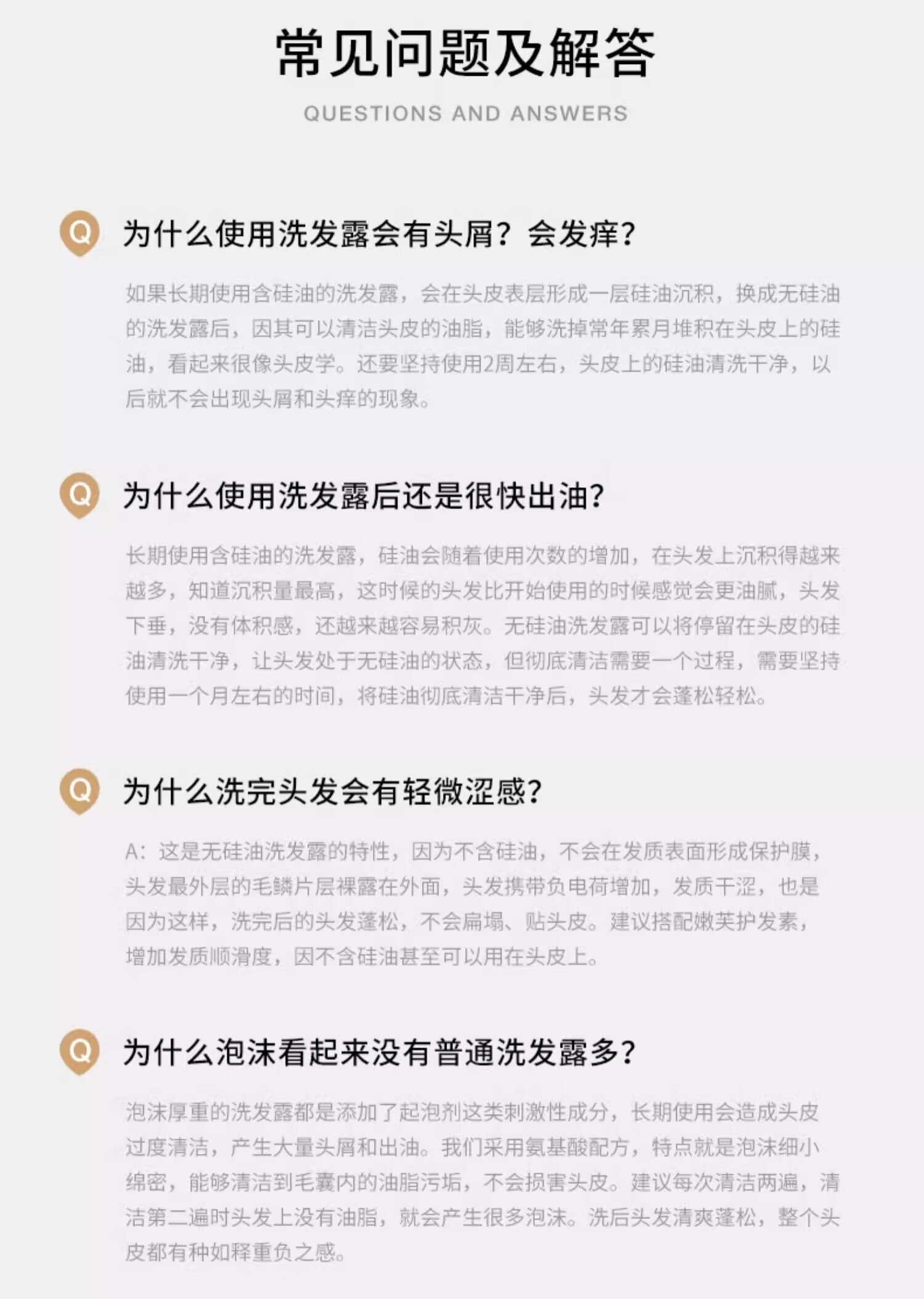 常见问题及解答

QUESTIONS AND ANSWERS

Q

为什么使用洗发露会有头屑？会发痒？

如果长期使用含硅油的洗发露，会在头皮表层形成一层硅油沉积，换成无硅油的洗发露后，因其可以清洁头皮的油脂，能够洗掉常年累月堆积在头皮上的硅油，看起来很像头皮学。还要坚持使用2周左右，头皮上的硅油清洗干净，以后就不会出现头屑和头痒的现象。

Q

为什么使用洗发露后还是很快出油?

长期使用含硅油的洗发露，硅油会随着使用次数的增加，在头发上沉积得越来越多，知道沉积量最高，这时候的头发比开始使用的时候感觉会更油腻，头发下垂，没有体积感，还越来越容易积灰。无硅油洗发露可以将停留在头皮的硅油清洗干净，让头发处于无硅油的状态，但彻底清洁需要一个过程，需要坚持使用一个月左右的时间，将硅油彻底清洁干净后，头发才会蓬松轻松。

Q

为什么洗完头发会有轻微涩感?

A：这是无硅油洗发露的特性，因为不含硅油，不会在发质表面形成保护膜，头发最外层的毛鳞片层裸露在外面，头发携带负电荷增加，发质干涩，也是因为这样，洗完后的头发蓬松，不会扁塌、贴头皮。建议搭配嫩芙护发素，增加发质顺滑度，因不含硅油甚至可以用在头皮上。

Q

为什么泡沫看起来没有普通洗发露多?

泡沫厚重的洗发露都是添加了起泡剂这类刺激性成分，长期使用会造成头皮过度清洁，产生大量头屑和出油。我们采用氨基酸配方，特点就是泡沫细小绵密，能够清洁到毛囊内的油脂污垢，不会损害头皮。建议每次清洁两遍，清洁第二遍时头发上没有油脂，就会产生很多泡沫。洗后头发清爽蓬松，整个头皮都有种如释重负之感。